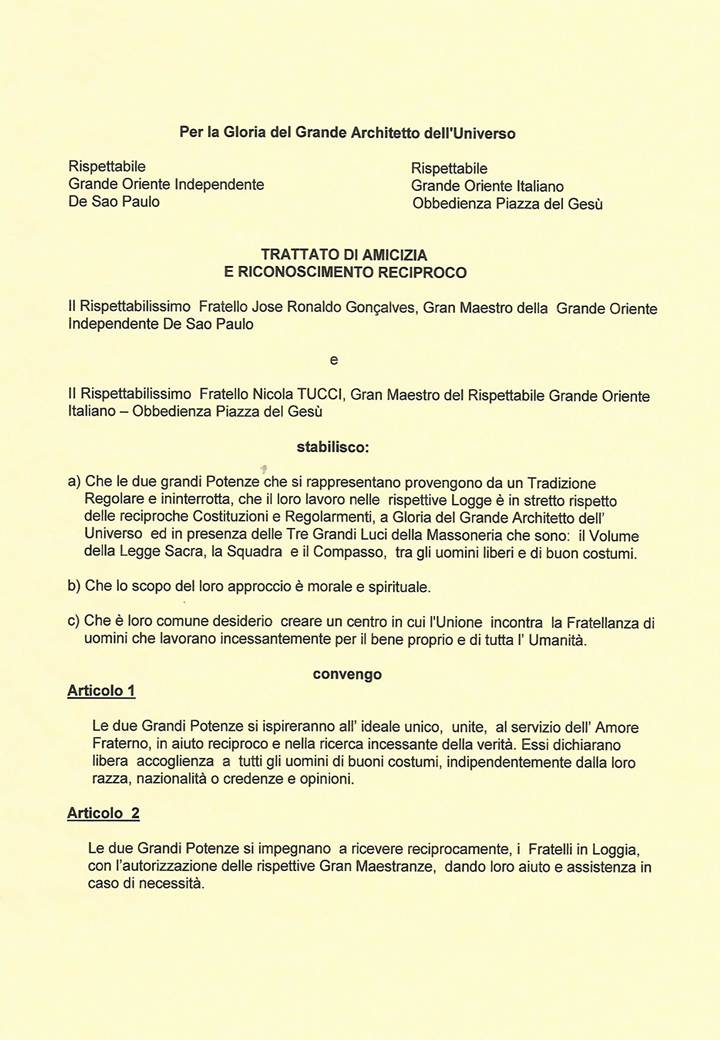 Per la Gloria del Grande Architetto dell'Universo

Rispettabile
Grande Oriente Independente
De Sao Paulo

Rispettabile
Grande Oriente Italiano
Obbedienza Piazza del Gesù

TRATTATO DI AMICIZIA
E RICONOSCIMENTO RECIPROCO

Il Rispettabilissimo Fratello Jose Ronaldo Gonçalves, Gran Maestro della Grande Oriente Independente De Sao Paulo

e

Il Rispettabilissimo Fratello Nicola TUCCI, Gran Maestro del Rispettabile Grande Oriente Italiano – Obbedienza Piazza del Gesù

stabilisco:

a) Che le due grandi Potenze che si rappresentano provengono da un Tradizione Regolare e ininterrotta, che il loro lavoro nelle rispettive Logge è in stretto rispetto delle reciproche Costituzioni e Regolarmenti, a Gloria del Grande Architetto dell' Universo ed in presenza delle Tre Grandi Luci della Massoneria che sono: il Volume della Legge Sacra, la Squadra e il Compasso, tra gli uomini liberi e di buon costumi.

b) Che lo scopo del loro approccio è morale e spirituale.

c) Che è loro comune desiderio creare un centro in cui l'Unione incontra la Fratellanza di uomini che lavorano incessantemente per il bene proprio e di tutta l' Umanità.

convengo

Articolo 1

Le due Grandi Potenze si ispireranno all' ideale unico, unite, al servizio dell' Amore Fraterno, in aiuto reciproco e nella ricerca incessante della verità. Essi dichiarano libera accoglienza a tutti gli uomini di buoni costumi, indipendentemente dalla loro razza, nazionalità o credenze e opinioni.

Articolo 2

Le due Grandi Potenze si impegnano a ricevere reciprocamente, i Fratelli in Loggia, con l'autorizzazione delle rispettive Gran Maestranze, dando loro aiuto e assistenza in caso di necessità.